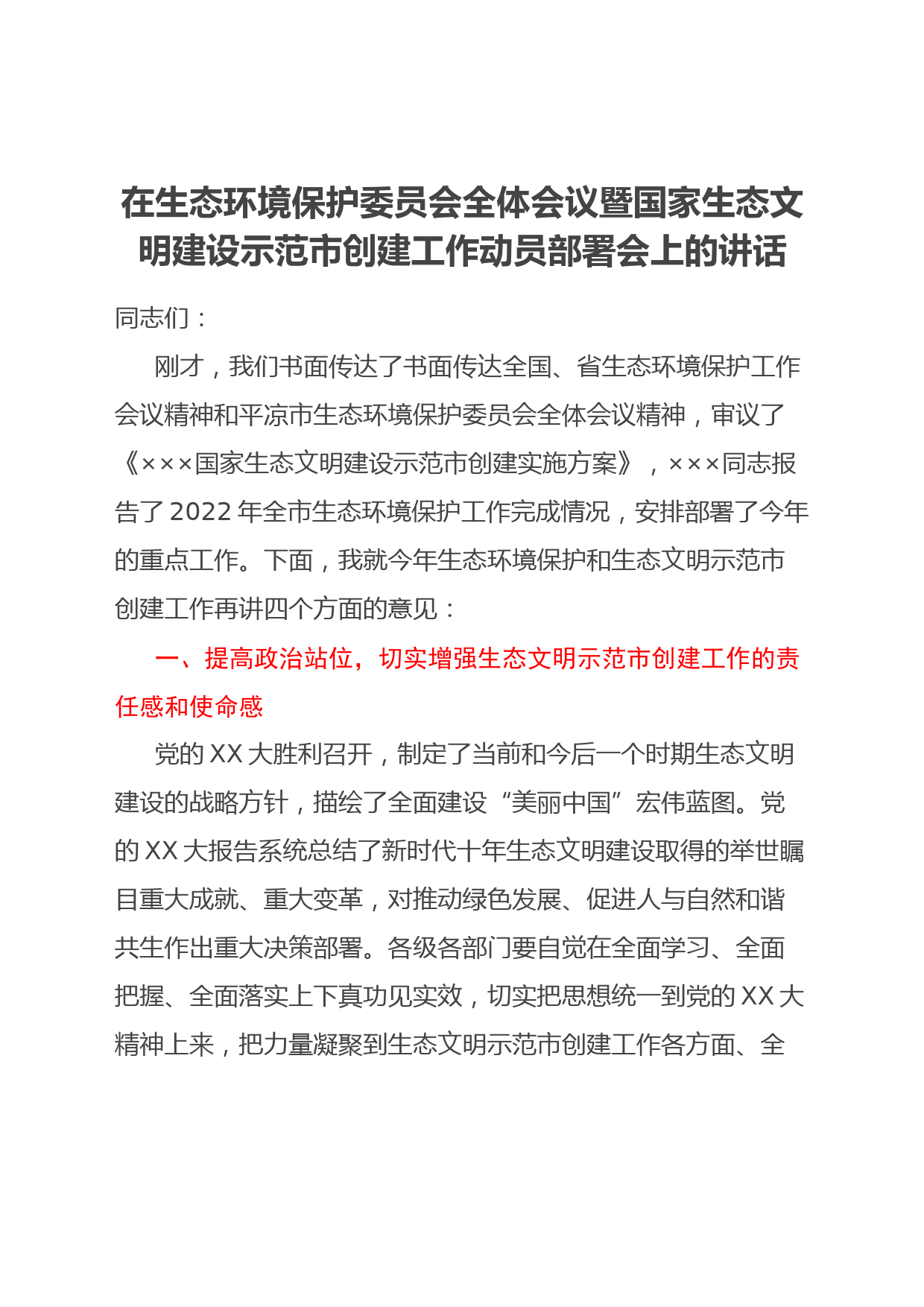 在生态环境保护委员会全体会议暨国家生态文明建设示范市创建工作动员部署会上的讲话

同志们：

刚才，我们书面传达了书面传达全国、省生态环境保护工作会议精神和平凉市生态环境保护委员会全体会议精神，审议了《×××国家生态文明建设示范市创建实施方案》，×××同志报告了2022年全市生态环境保护工作完成情况，安排部署了今年的重点工作。下面，我就今年生态环境保护和生态文明示范市创建工作再讲四个方面的意见：

一、提高政治站位，切实增强生态文明示范市创建工作的责任感和使命感

党的XX大胜利召开，制定了当前和今后一个时期生态文明建设的战略方针，描绘了全面建设“美丽中国”宏伟蓝图。党的XX大报告系统总结了新时代十年生态文明建设取得的举世瞩目重大成就、重大变革，对推动绿色发展、促进人与自然和谐共生作出重大决策部署。各级各部门要自觉在全面学习、全面把握、全面落实上下真功见实效，切实把思想统一到党的XX大精神上来，把力量凝聚到生态文明示范市创建工作各方面、全